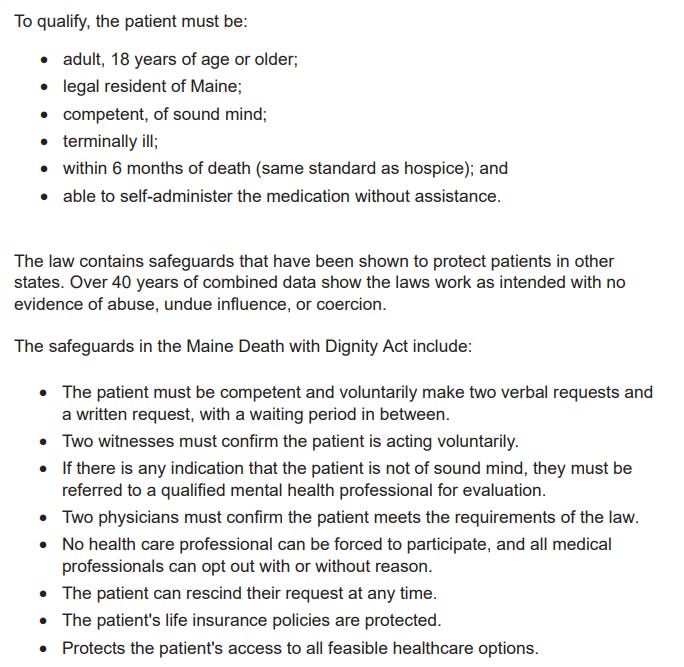 To qualify, the patient must be:

- adult, 18 years of age or older;
- legal resident of Maine;
- competent, of sound mind;
- terminally ill;
- within 6 months of death (same standard as hospice); and
- able to self-administer the medication without assistance.

The law contains safeguards that have been shown to protect patients in other states. Over 40 years of combined data show the laws work as intended with no evidence of abuse, undue influence, or coercion.

The safeguards in the Maine Death with Dignity Act include:

- The patient must be competent and voluntarily make two verbal requests and a written request, with a waiting period in between.
- Two witnesses must confirm the patient is acting voluntarily.
- If there is any indication that the patient is not of sound mind, they must be referred to a qualified mental health professional for evaluation.
- Two physicians must confirm the patient meets the requirements of the law.
- No health care professional can be forced to participate, and all medical professionals can opt out with or without reason.
- The patient can rescind their request at any time.
- The patient's life insurance policies are protected.
- Protects the patient's access to all feasible healthcare options.